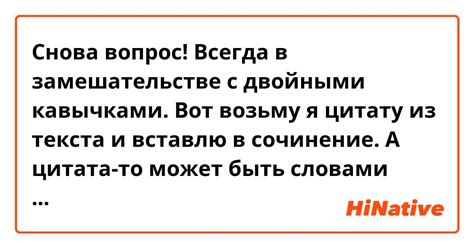 Снова вопрос! Всегда в замешательстве с двойными кавычками. Вот возьму я цитату из текста и вставлю в сочинение. А цитата-то может быть словами
...

HiNative